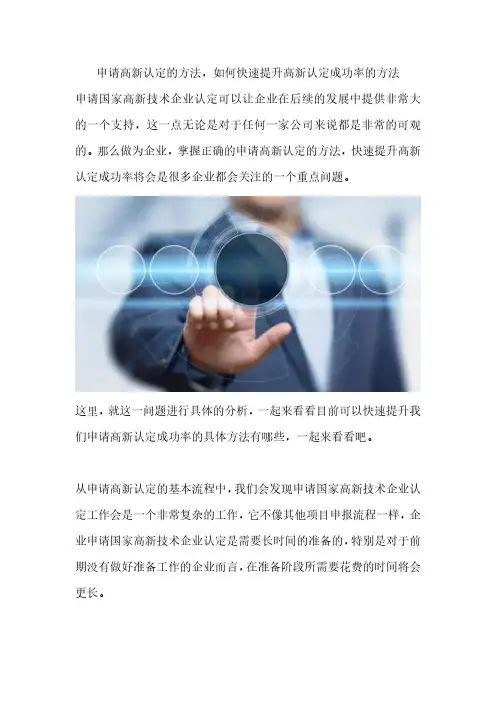 申请高新认定的方法，如何快速提升高新认定成功率的方法

申请国家高新技术企业认定可以让企业在后续的发展中提供非常大的一个支持，这一点无论是对于任何一家公司来说都是非常的可观的。那么做为企业，掌握正确的申请高新认定的方法，快速提升高新认定成功率将会是很多企业都会关注的一个重点问题。

这里，就这一问题进行具体的分析，一起来看看目前可以快速提升我们申请高新认定成功率的具体方法有哪些，一起来看看吧。

从申请高新认定的基本流程中，我们会发现申请国家高新技术企业认定工作会是一个非常复杂的工作，它不像其他项目申报流程一样，企业申请国家高新技术企业认定是需要长时间的准备的，特别是对于前期没有做好准备工作的企业而言，在准备阶段所需要花费的时间将会更长。